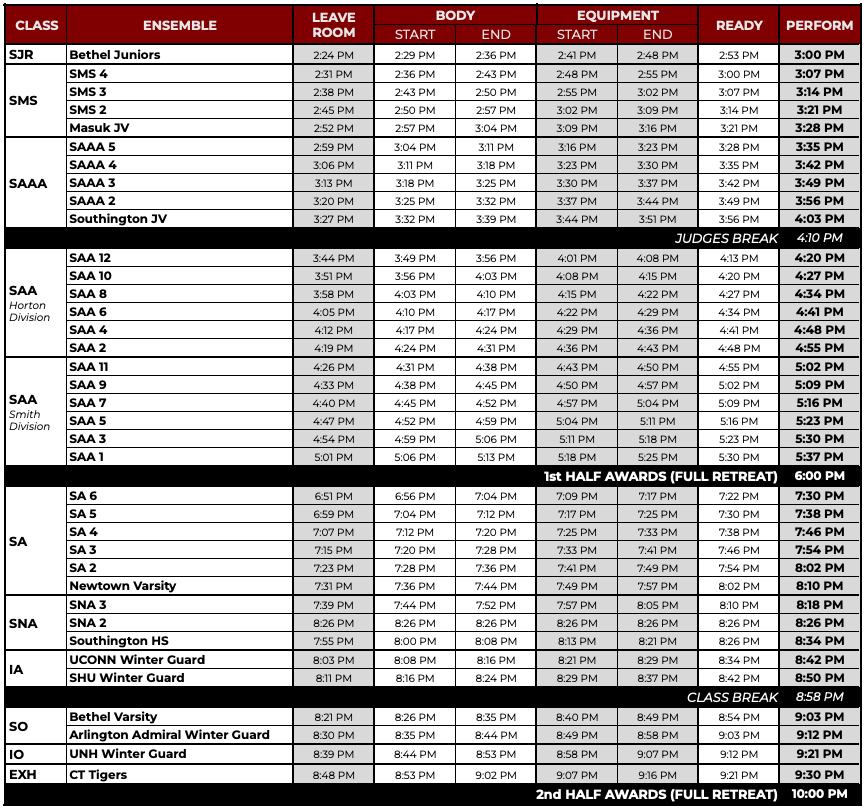 | CLASS | ENSEMBLE | LEAVE ROOM | BODY START | BODY END | EQUIPMENT START | EQUIPMENT END | READY | PERFORM |
|---|---|---|---|---|---|---|---|---|
| SJR | Bethel Juniors | 2:24 PM | 2:29 PM | 2:36 PM | 2:41 PM | 2:48 PM | 2:53 PM | 3:00 PM |
| SMS | SMS 4 | 2:31 PM | 2:36 PM | 2:43 PM | 2:48 PM | 2:55 PM | 3:00 PM | 3:07 PM |
| | SMS 3 | 2:38 PM | 2:43 PM | 2:50 PM | 2:55 PM | 3:02 PM | 3:07 PM | 3:14 PM |
| | SMS 2 | 2:45 PM | 2:50 PM | 2:57 PM | 3:02 PM | 3:09 PM | 3:14 PM | 3:21 PM |
| | Masuk JV | 2:52 PM | 2:57 PM | 3:04 PM | 3:09 PM | 3:16 PM | 3:21 PM | 3:28 PM |
| SAAA | SAAA 5 | 2:59 PM | 3:04 PM | 3:11 PM | 3:16 PM | 3:23 PM | 3:28 PM | 3:35 PM |
| | SAAA 4 | 3:06 PM | 3:11 PM | 3:18 PM | 3:23 PM | 3:30 PM | 3:35 PM | 3:42 PM |
| | SAAA 3 | 3:13 PM | 3:18 PM | 3:25 PM | 3:30 PM | 3:37 PM | 3:42 PM | 3:49 PM |
| | SAAA 2 | 3:20 PM | 3:25 PM | 3:32 PM | 3:37 PM | 3:44 PM | 3:49 PM | 3:56 PM |
| | Southington JV | 3:27 PM | 3:32 PM | 3:39 PM | 3:44 PM | 3:51 PM | 3:56 PM | 4:03 PM |
| | | | | | | | JUDGES BREAK | 4:10 PM |
| SAA Horton Division | SAA 12 | 3:44 PM | 3:49 PM | 3:56 PM | 4:01 PM | 4:08 PM | 4:13 PM | 4:20 PM |
| | SAA 10 | 3:51 PM | 3:56 PM | 4:03 PM | 4:08 PM | 4:15 PM | 4:20 PM | 4:27 PM |
| | SAA 8 | 3:58 PM | 4:03 PM | 4:10 PM | 4:15 PM | 4:22 PM | 4:27 PM | 4:34 PM |
| | SAA 6 | 4:05 PM | 4:10 PM | 4:17 PM | 4:22 PM | 4:29 PM | 4:34 PM | 4:41 PM |
| | SAA 4 | 4:12 PM | 4:17 PM | 4:24 PM | 4:29 PM | 4:36 PM | 4:41 PM | 4:48 PM |
| | SAA 2 | 4:19 PM | 4:24 PM | 4:31 PM | 4:36 PM | 4:43 PM | 4:48 PM | 4:55 PM |
| SAA Smith Division | SAA 11 | 4:26 PM | 4:31 PM | 4:38 PM | 4:43 PM | 4:50 PM | 4:55 PM | 5:02 PM |
| | SAA 9 | 4:33 PM | 4:38 PM | 4:45 PM | 4:50 PM | 4:57 PM | 5:02 PM | 5:09 PM |
| | SAA 7 | 4:40 PM | 4:45 PM | 4:52 PM | 4:57 PM | 5:04 PM | 5:09 PM | 5:16 PM |
| | SAA 5 | 4:47 PM | 4:52 PM | 4:59 PM | 5:04 PM | 5:11 PM | 5:16 PM | 5:23 PM |
| | SAA 3 | 4:54 PM | 4:59 PM | 5:06 PM | 5:11 PM | 5:18 PM | 5:23 PM | 5:30 PM |
| | SAA 1 | 5:01 PM | 5:06 PM | 5:13 PM | 5:18 PM | 5:25 PM | 5:30 PM | 5:37 PM |
| | | | | | | | 1st HALF AWARDS (FULL RETREAT) | 6:00 PM |
| SA | SA 6 | 6:51 PM | 6:56 PM | 7:04 PM | 7:09 PM | 7:17 PM | 7:22 PM | 7:30 PM |
| | SA 5 | 6:59 PM | 7:04 PM | 7:12 PM | 7:17 PM | 7:25 PM | 7:30 PM | 7:38 PM |
| | SA 4 | 7:07 PM | 7:12 PM | 7:20 PM | 7:25 PM | 7:33 PM | 7:38 PM | 7:46 PM |
| | SA 3 | 7:15 PM | 7:20 PM | 7:28 PM | 7:33 PM | 7:41 PM | 7:46 PM | 7:54 PM |
| | SA 2 | 7:23 PM | 7:28 PM | 7:36 PM | 7:41 PM | 7:49 PM | 7:54 PM | 8:02 PM |
| | Newtown Varsity | 7:31 PM | 7:36 PM | 7:44 PM | 7:49 PM | 7:57 PM | 8:02 PM | 8:10 PM |
| SNA | SNA 3 | 7:39 PM | 7:44 PM | 7:52 PM | 7:57 PM | 8:05 PM | 8:10 PM | 8:18 PM |
| | SNA 2 | 8:26 PM | 8:26 PM | 8:26 PM | 8:26 PM | 8:26 PM | 8:26 PM | 8:26 PM |
| | Southington HS | 7:55 PM | 8:00 PM | 8:08 PM | 8:13 PM | 8:21 PM | 8:26 PM | 8:34 PM |
| IA | UCONN Winter Guard | 8:03 PM | 8:08 PM | 8:16 PM | 8:21 PM | 8:29 PM | 8:34 PM | 8:42 PM |
| | SHU Winter Guard | 8:11 PM | 8:16 PM | 8:24 PM | 8:29 PM | 8:37 PM | 8:42 PM | 8:50 PM |
| | | | | | | | CLASS BREAK | 8:58 PM |
| SO | Bethel Varsity | 8:21 PM | 8:26 PM | 8:35 PM | 8:40 PM | 8:49 PM | 8:54 PM | 9:03 PM |
| | Arlington Admiral Winter Guard | 8:30 PM | 8:35 PM | 8:44 PM | 8:49 PM | 8:58 PM | 9:03 PM | 9:12 PM |
| IO | UNH Winter Guard | 8:39 PM | 8:44 PM | 8:53 PM | 8:58 PM | 9:07 PM | 9:12 PM | 9:21 PM |
| EXH | CT Tigers | 8:48 PM | 8:53 PM | 9:02 PM | 9:07 PM | 9:16 PM | 9:21 PM | 9:30 PM |
| | | | | | | | 2nd HALF AWARDS (FULL RETREAT) | 10:00 PM |